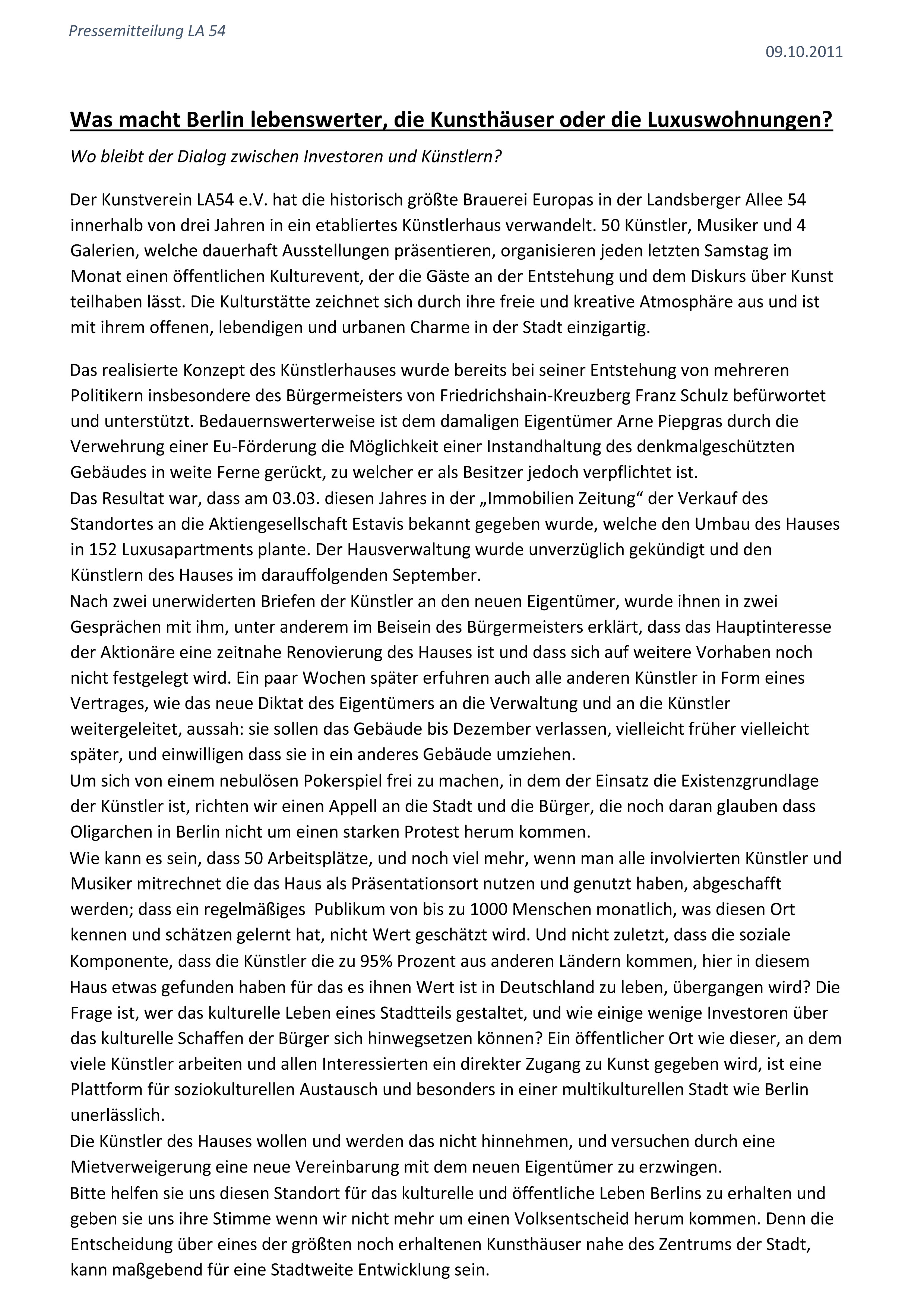 Pressemitteilung LA 54

09.10.2011

Was macht Berlin lebenswerter, die Kunsthäuser oder die Luxuswohnungen?

Wo bleibt der Dialog zwischen Investoren und Künstlern?

Der Kunstverein LA54 e.V. hat die historisch größte Brauerei Europas in der Landsberger Allee 54 innerhalb von drei Jahren in ein etabliertes Künstlerhaus verwandelt. 50 Künstler, Musiker und 4 Galerien, welche dauerhaft Ausstellungen präsentieren, organisieren jeden letzten Samstag im Monat einen öffentlichen Kulturevent, der die Gäste an der Entstehung und dem Diskurs über Kunst teilhaben lässt. Die Kulturstätte zeichnet sich durch ihre freie und kreative Atmosphäre aus und ist mit ihrem offenen, lebendigen und urbanen Charme in der Stadt einzigartig.

Das realisierte Konzept des Künstlerhauses wurde bereits bei seiner Entstehung von mehreren Politikern insbesondere des Bürgermeisters von Friedrichshain-Kreuzberg Franz Schulz befürwortet und unterstützt. Bedauernswerterweise ist dem damaligen Eigentümer Arne Piepgras durch die Verwehrung einer Eu-Förderung die Möglichkeit einer Instandhaltung des denkmalgeschützten Gebäudes in weite Ferne gerückt, zu welcher er als Besitzer jedoch verpflichtet ist.
Das Resultat war, dass am 03.03. diesen Jahres in der „Immobilien Zeitung“ der Verkauf des Standortes an die Aktiengesellschaft Estavis bekannt gegeben wurde, welche den Umbau des Hauses in 152 Luxusapartments plante. Der Hausverwaltung wurde unverzüglich gekündigt und den Künstlern des Hauses im darauffolgenden September.
Nach zwei unerwiderten Briefen der Künstler an den neuen Eigentümer, wurde ihnen in zwei Gesprächen mit ihm, unter anderem im Beisein des Bürgermeisters erklärt, dass das Hauptinteresse der Aktionäre eine zeitnahe Renovierung des Hauses ist und dass sich auf weitere Vorhaben noch nicht festgelegt wird. Ein paar Wochen später erfuhren auch alle anderen Künstler in Form eines Vertrages, wie das neue Diktat des Eigentümers an die Verwaltung und an die Künstler weitergeleitet, aussah: sie sollen das Gebäude bis Dezember verlassen, vielleicht früher vielleicht später, und einwilligen dass sie in ein anderes Gebäude umziehen.
Um sich von einem nebulösen Pokerspiel frei zu machen, in dem der Einsatz die Existenzgrundlage der Künstler ist, richten wir einen Appell an die Stadt und die Bürger, die noch daran glauben dass Oligarchen in Berlin nicht um einen starken Protest herum kommen.
Wie kann es sein, dass 50 Arbeitsplätze, und noch viel mehr, wenn man alle involvierten Künstler und Musiker mitrechnet die das Haus als Präsentationsort nutzen und genutzt haben, abgeschafft werden; dass ein regelmäßiges Publikum von bis zu 1000 Menschen monatlich, was diesen Ort kennen und schätzen gelernt hat, nicht Wert geschätzt wird. Und nicht zuletzt, dass die soziale Komponente, dass die Künstler die zu 95% Prozent aus anderen Ländern kommen, hier in diesem Haus etwas gefunden haben für das es ihnen Wert ist in Deutschland zu leben, übergangen wird? Die Frage ist, wer das kulturelle Leben eines Stadtteils gestaltet, und wie einige wenige Investoren über das kulturelle Schaffen der Bürger sich hinwegsetzen können? Ein öffentlicher Ort wie dieser, an dem viele Künstler arbeiten und allen Interessierten ein direkter Zugang zu Kunst gegeben wird, ist eine Plattform für soziokulturellen Austausch und besonders in einer multikulturellen Stadt wie Berlin unerlässlich.
Die Künstler des Hauses wollen und werden das nicht hinnehmen, und versuchen durch eine Mietverweigerung eine neue Vereinbarung mit dem neuen Eigentümer zu erzwingen.
Bitte helfen sie uns diesen Standort für das kulturelle und öffentliche Leben Berlins zu erhalten und geben sie uns ihre Stimme wenn wir nicht mehr um einen Volksentscheid herum kommen. Denn die Entscheidung über eines der größten noch erhaltenen Kunsthäuser nahe des Zentrums der Stadt, kann maßgebend für eine Stadtweite Entwicklung sein.